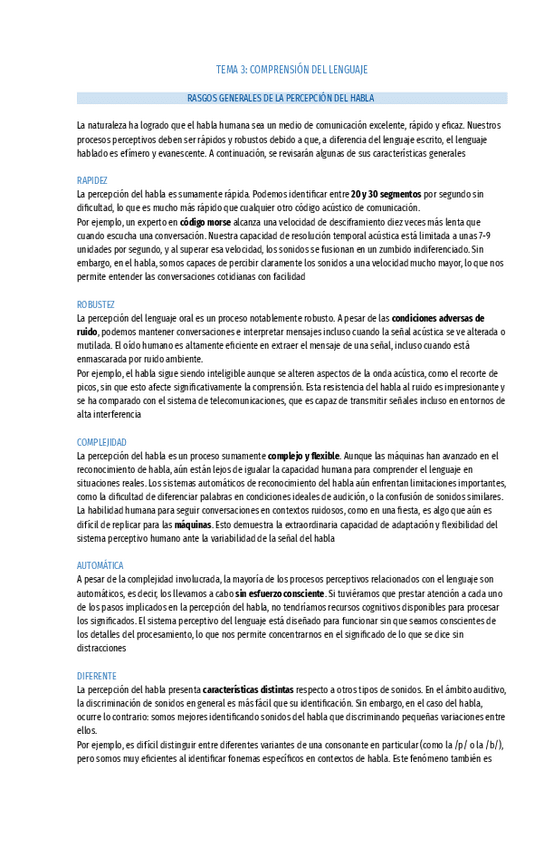 TEMA 3: COMPRENSIÓN DEL LENGUAJE

RASGOS GENERALES DE LA PERCEPCIÓN DEL HABLA

La naturaleza ha logrado que el habla humana sea un medio de comunicación excelente, rápido y eficaz. Nuestros procesos perceptivos deben ser rápidos y robustos debido a que, a diferencia del lenguaje escrito, el lenguaje hablado es efímero y evanescente. A continuación, se revisarán algunas de sus características generales

RAPIDEZ
La percepción del habla es sumamente rápida. Podemos identificar entre 20 y 30 segmentos por segundo sin dificultad, lo que es mucho más rápido que cualquier otro código acústico de comunicación.
Por ejemplo, un experto en código morse alcanza una velocidad de desciframiento diez veces más lenta que cuando escucha una conversación. Nuestra capacidad de resolución temporal acústica está limitada a unas 7-9 unidades por segundo, y al superar esa velocidad, los sonidos se fusionan en un zumbido indiferenciado. Sin embargo, en el habla, somos capaces de percibir claramente los sonidos a una velocidad mucho mayor, lo que nos permite entender las conversaciones cotidianas con facilidad

ROBUSTEZ
La percepción del lenguaje oral es un proceso notablemente robusto. A pesar de las condiciones adversas de ruido, podemos mantener conversaciones e interpretar mensajes incluso cuando la señal acústica se ve alterada o mutilada. El oído humano es altamente eficiente en extraer el mensaje de una señal, incluso cuando está enmascarada por ruido ambiente.
Por ejemplo, el habla sigue siendo inteligible aunque se alteren aspectos de la onda acústica, como el recorte de picos, sin que esto afecte significativamente la comprensión. Esta resistencia del habla al ruido es impresionante y se ha comparado con el sistema de telecomunicaciones, que es capaz de transmitir señales incluso en entornos de alta interferencia

COMPLEJIDAD
La percepción del habla es un proceso sumamente complejo y flexible. Aunque las máquinas han avanzado en el reconocimiento de habla, aún están lejos de igualar la capacidad humana para comprender el lenguaje en situaciones reales. Los sistemas automáticos de reconocimiento del habla aún enfrentan limitaciones importantes, como la dificultad de diferenciar palabras en condiciones ideales de audición, o la confusión de sonidos similares.
La habilidad humana para seguir conversaciones en contextos ruidosos, como en una fiesta, es algo que aún es difícil de replicar para las máquinas. Esto demuestra la extraordinaria capacidad de adaptación y flexibilidad del sistema perceptivo humano ante la variabilidad de la señal del habla

AUTOMÁTICA
A pesar de la complejidad involucrada, la mayoría de los procesos perceptivos relacionados con el lenguaje son automáticos, es decir, los llevamos a cabo sin esfuerzo consciente. Si tuviéramos que prestar atención a cada uno de los pasos implicados en la percepción del habla, no tendríamos recursos cognitivos disponibles para procesar los significados. El sistema perceptivo del lenguaje está diseñado para funcionar sin que seamos conscientes de los detalles del procesamiento, lo que nos permite concentrarnos en el significado de lo que se dice sin distracciones

DIFERENTE
La percepción del habla presenta características distintas respecto a otros tipos de sonidos. En el ámbito auditivo, la discriminación de sonidos en general es más fácil que su identificación. Sin embargo, en el caso del habla, ocurre lo contrario: somos mejores identificando sonidos del habla que discriminando pequeñas variaciones entre ellos.
Por ejemplo, es difícil distinguir entre diferentes variantes de una consonante en particular (como la /p/ o la /b/), pero somos muy eficientes al identificar fonemas específicos en contextos de habla. Este fenómeno también es